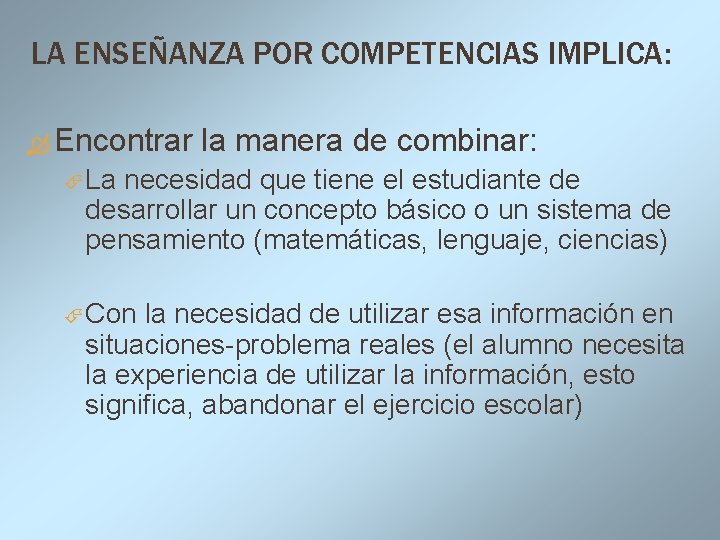 LA ENSEÑANZA POR COMPETENCIAS IMPLICA:

Encontrar la manera de combinar:

La necesidad que tiene el estudiante de desarrollar un concepto básico o un sistema de pensamiento (matemáticas, lenguaje, ciencias)

Con la necesidad de utilizar esa información en situaciones-problema reales (el alumno necesita la experiencia de utilizar la información, esto significa, abandonar el ejercicio escolar)